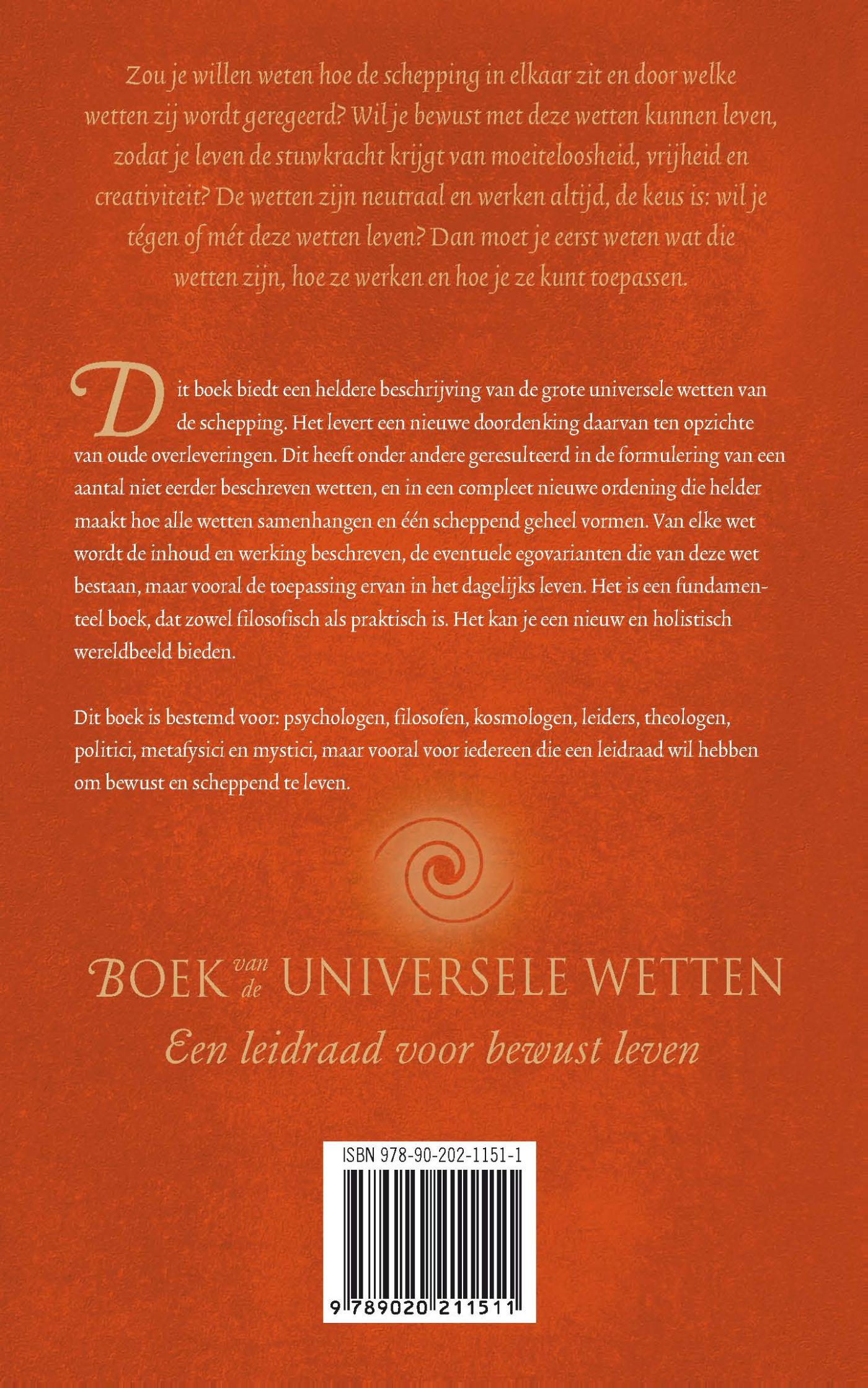 Zou je willen weten hoe de schepping in elkaar zit en door welke wetten zij wordt geregeerd? Wil je bewust met deze wetten kunnen leven, zodat je leven de stuwkracht krijgt van moeiteloosheid, vrijheid en creativiteit? De wetten zijn neutraal en werken altijd, de keus is: wil je tégen of mét deze wetten leven? Dan moet je eerst weten wat die wetten zijn, hoe ze werken en hoe je ze kunt toepassen.

Dit boek biedt een heldere beschrijving van de grote universele wetten van de schepping. Het levert een nieuwe doordenking daarvan ten opzichte van oude overleveringen. Dit heeft onder andere geresulteerd in de formulering van een aantal niet eerder beschreven wetten, en in een compleet nieuwe ordening die helder maakt hoe alle wetten samenhangen en één scheppend geheel vormen. Van elke wet wordt de inhoud en werking beschreven, de eventuele egovarianten die van deze wet bestaan, maar vooral de toepassing ervan in het dagelijks leven. Het is een fundamenteel boek, dat zowel filosofisch als praktisch is. Het kan je een nieuw en holistisch wereldbeeld bieden.

Dit boek is bestemd voor: psychologen, filosofen, kosmologen, leiders, theologen, politici, metafysici en mystici, maar vooral voor iedereen die een leidraad wil hebben om bewust en scheppend te leven.

BOEK van de UNIVERSELE WETTEN
Een leidraad voor bewust leven

ISBN 978-90-202-1151-1
9 789020 211511